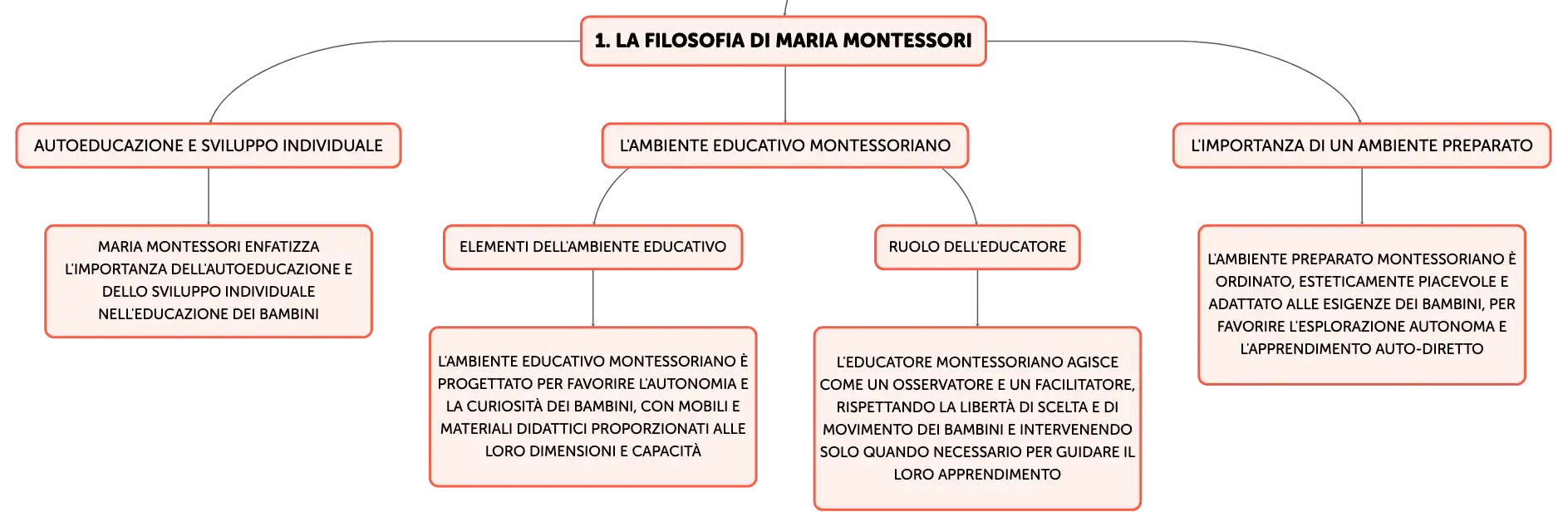 1. LA FILOSOFIA DI MARIA MONTESSORI

AUTOEDUCAZIONE E SVILUPPO INDIVIDUALE

MARIA MONTESSORI ENFATIZZA L'IMPORTANZA DELL'AUTOEDUCAZIONE E DELLO SVILUPPO INDIVIDUALE NELL'EDUCAZIONE DEI BAMBINI

L'AMBIENTE EDUCATIVO MONTESSORIANO

ELEMENTI DELL'AMBIENTE EDUCATIVO

L'AMBIENTE EDUCATIVO MONTESSORIANO È PROGETTATO PER FAVORIRE L'AUTONOMIA E LA CURIOSITÀ DEI BAMBINI, CON MOBILI E MATERIALI DIDATTICI PROPORZIONATI ALLE LORO DIMENSIONI E CAPACITÀ

RUOLO DELL'EDUCATORE

L'EDUCATORE MONTESSORIANO AGISCE COME UN OSSERVATORE E UN FACILITATORE, RISPETTANDO LA LIBERTÀ DI SCELTA E DI MOVIMENTO DEI BAMBINI E INTERVENENDO SOLO QUANDO NECESSARIO PER GUIDARE IL LORO APPRENDIMENTO

L'IMPORTANZA DI UN AMBIENTE PREPARATO

L'AMBIENTE PREPARATO MONTESSORIANO È ORDINATO, ESTETICAMENTE PIACEVOLE E ADATTATO ALLE ESIGENZE DEI BAMBINI, PER FAVORIRE L'ESPLORAZIONE AUTONOMA E L'APPRENDIMENTO AUTO-DIRETTO